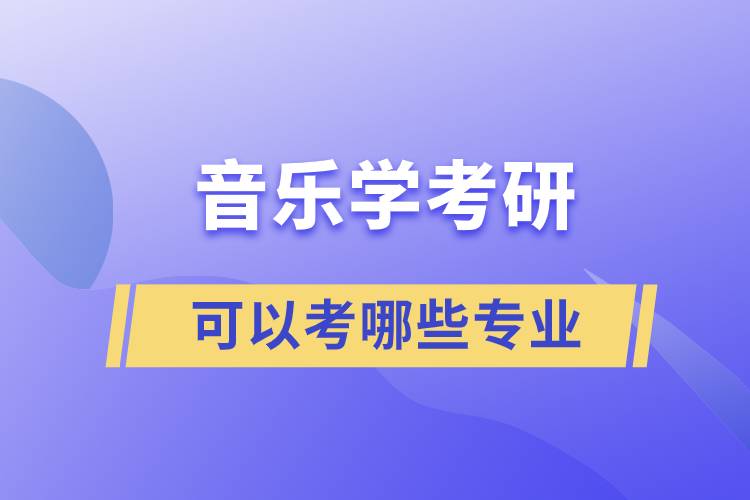 音乐学考研

可以考哪些专业